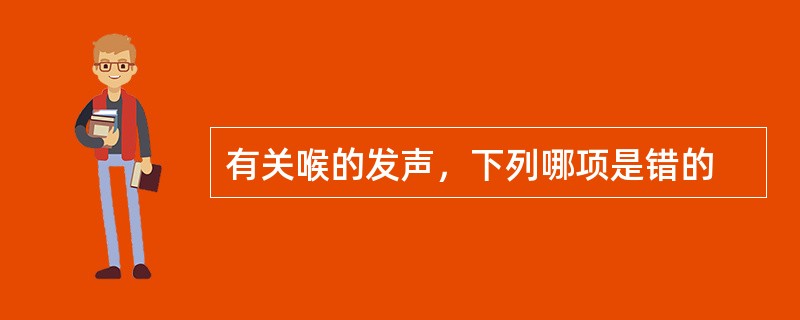 有关喉的发声，下列哪项是错的